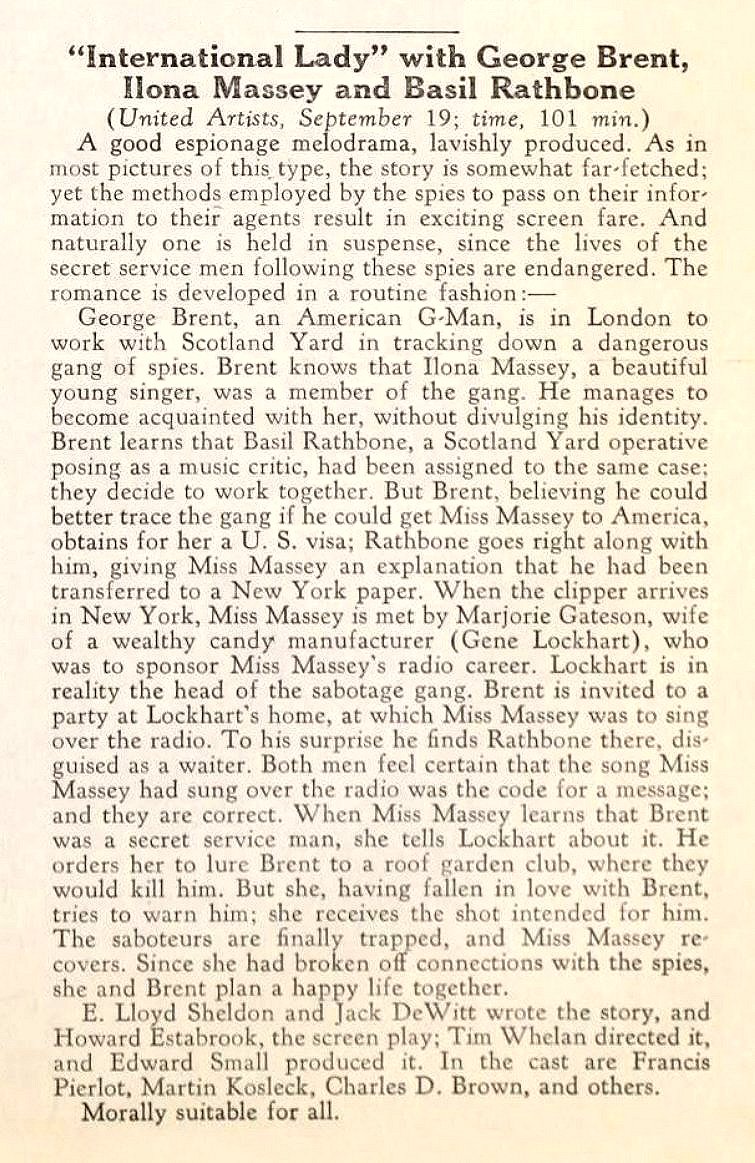 "International Lady" with George Brent, Ilona Massey and Basil Rathbone

(United Artists, September 19; time, 101 min.)

A good espionage melodrama, lavishly produced. As in most pictures of this type, the story is somewhat far-fetched; yet the methods employed by the spies to pass on their information to their agents result in exciting screen fare. And naturally one is held in suspense, since the lives of the secret service men following these spies are endangered. The romance is developed in a routine fashion:—

George Brent, an American G-Man, is in London to work with Scotland Yard in tracking down a dangerous gang of spies. Brent knows that Ilona Massey, a beautiful young singer, was a member of the gang. He manages to become acquainted with her, without divulging his identity. Brent learns that Basil Rathbone, a Scotland Yard operative posing as a music critic, had been assigned to the same case; they decide to work together. But Brent, believing he could better trace the gang if he could get Miss Massey to America, obtains for her a U. S. visa; Rathbone goes right along with him, giving Miss Massey an explanation that he had been transferred to a New York paper. When the clipper arrives in New York, Miss Massey is met by Marjorie Gateson, wife of a wealthy candy manufacturer (Gene Lockhart), who was to sponsor Miss Massey's radio career. Lockhart is in reality the head of the sabotage gang. Brent is invited to a party at Lockhart's home, at which Miss Massey was to sing over the radio. To his surprise he finds Rathbone there, disguised as a waiter. Both men feel certain that the song Miss Massey had sung over the radio was the code for a message; and they are correct. When Miss Massey learns that Brent was a secret service man, she tells Lockhart about it. He orders her to lure Brent to a roof garden club, where they would kill him. But she, having fallen in love with Brent, tries to warn him; she receives the shot intended for him. The saboteurs are finally trapped, and Miss Massey recovers. Since she had broken off connections with the spies, she and Brent plan a happy life together.

E. Lloyd Sheldon and Jack DeWitt wrote the story, and Howard Estabrook, the screen play; Tim Whelan directed it, and Edward Small produced it. In the cast are Francis Pierlot, Martin Kosleck, Charles D. Brown, and others.

Morally suitable for all.